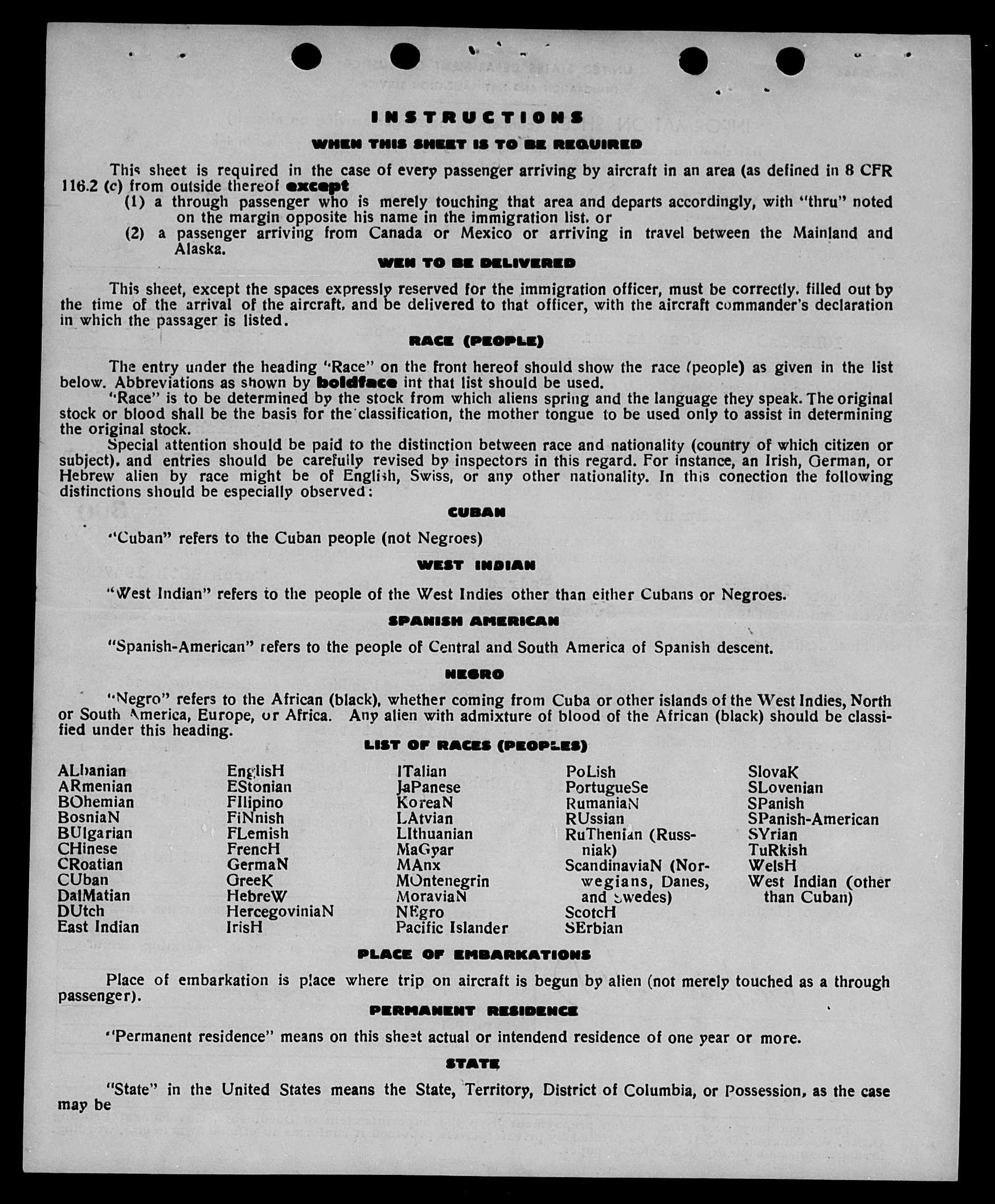 INSTRUCTIONS

WHEN THIS SHEET IS TO BE REQUIRED

This sheet is required in the case of every passenger arriving by aircraft in an area (as defined in 8 CFR 116.2 (c) from outside thereof except
(1) a through passenger who is merely touching that area and departs accordingly, with "thru" noted on the margin opposite his name in the immigration list. or
(2) a passenger arriving from Canada or Mexico or arriving in travel between the Mainland and Alaska.

WEN TO BE DELIVERED

This sheet, except the spaces expressly reserved for the immigration officer, must be correctly. filled out by the time of the arrival of the aircraft. and be delivered to that officer, with the aircraft commander's declaration in which the passager is listed.

RACE (PEOPLE)

The entry under the heading "Race" on the front hereof should show the race (people) as given in the list below. Abbreviations as shown by boldface int that list should be used.

"Race" is to be determined by the stock from which aliens spring and the language they speak. The original stock or blood shall be the basis for the classification, the mother tongue to be used only to assist in determining the original stock.

Special attention should be paid to the distinction between race and nationality (country of which citizen or subject). and entries should be carefully revised by inspectors in this regard. For instance, an Irish, German, or Hebrew alien by race might be of English, Swiss, or any other nationality. In this conection the following distinctions should be especially observed:

CUBAN

"Cuban" refers to the Cuban people (not Negroes)

WEST INDIAN

"West Indian" refers to the people of the West Indies other than either Cubans or Negroes.

SPANISH AMERICAN

"Spanish-American" refers to the people of Central and South America of Spanish descent.

NEGRO

"Negro" refers to the African (black), whether coming from Cuba or other islands of the West Indies, North or South America, Europe, or Africa. Any alien with admixture of blood of the African (black) should be classified under this heading.

LIST OF RACES (PEOPLES)

ALbanian
ARmenian
BOhemian
BosniaN
BUlgarian
CHinese
CRoatian
CUban
DalMatian
DUtch
East Indian

EnglisH
EStonian
FIlipino
FiNnish
FLemish
FrencH
GermaN
GreeK
HebreW
HercegoviniaN
IrisH

ITalian
JaPanese
KoreaN
LAtvian
LIthuanian
MaGyar
MAnx
MOntenegrin
MoraviaN
NEgro
Pacific Islander

PoLish
PortugueSe
RumaniaN
RUssian
RuThenian (Russniak)
ScandinaviaN (Norwegians, Danes, and Swedes)
ScotcH
SErbian

SlovaK
SLovenian
SPanish
SPanish-American
SYrian
TuRkish
WelsH
West Indian (other than Cuban)

PLACE OF EMBARKATIONS

Place of embarkation is place where trip on aircraft is begun by alien (not merely touched as a through passenger).

PERMANENT RESIDENCE

"Permanent residence" means on this sheet actual or intendend residence of one year or more.

STATE

"State" in the United States means the State, Territory, District of Columbia, or Possession, as the case may be